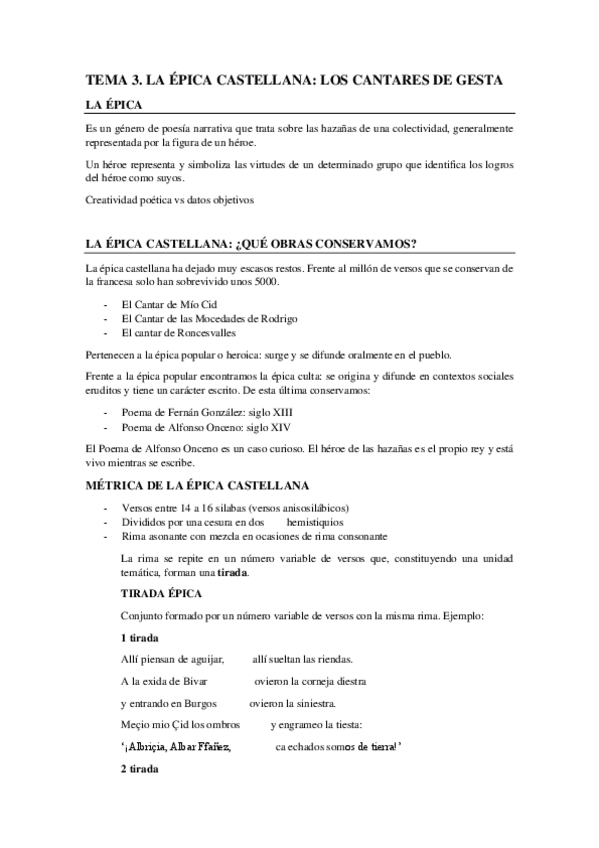 TEMA 3. LA ÉPICA CASTELLANA: LOS CANTARES DE GESTA

LA ÉPICA

Es un género de poesía narrativa que trata sobre las hazañas de una colectividad, generalmente representada por la figura de un héroe.

Un héroe representa y simboliza las virtudes de un determinado grupo que identifica los logros del héroe como suyos.

Creatividad poética vs datos objetivos

LA ÉPICA CASTELLANA: ¿QUÉ OBRAS CONSERVAMOS?

La épica castellana ha dejado muy escasos restos. Frente al millón de versos que se conservan de la francesa solo han sobrevivido unos 5000.

- El Cantar de Mío Cid
- El Cantar de las Mocedades de Rodrigo
- El cantar de Roncesvalles

Pertenecen a la épica popular o heroica: surge y se difunde oralmente en el pueblo.

Frente a la épica popular encontramos la épica culta: se origina y difunde en contextos sociales eruditos y tiene un carácter escrito. De esta última conservamos:

- Poema de Fernán González: siglo XIII
- Poema de Alfonso Onceno: siglo XIV

El Poema de Alfonso Onceno es un caso curioso. El héroe de las hazañas es el propio rey y está vivo mientras se escribe.

MÉTRICA DE LA ÉPICA CASTELLANA

- Versos entre 14 a 16 sílabas (versos anisosilábicos)
- Divididos por una cesura en dos hemistiquios
- Rima asonante con mezcla en ocasiones de rima consonante

La rima se repite en un número variable de versos que, constituyendo una unidad temática, forman una tirada.

TIRADA ÉPICA

Conjunto formado por un número variable de versos con la misma rima. Ejemplo:

1 tirada

Allí piensan de aguijar, allí sueltan las riendas.

A la exida de Bivar ovieron la corneja diestra

y entrando en Burgos ovieron la siniestra.

Meçio mio Çid los ombros y engrameo la tiesta:

'¡Albriçia, Albar Ffañez, ca echados somos de tierra!'

2 tirada